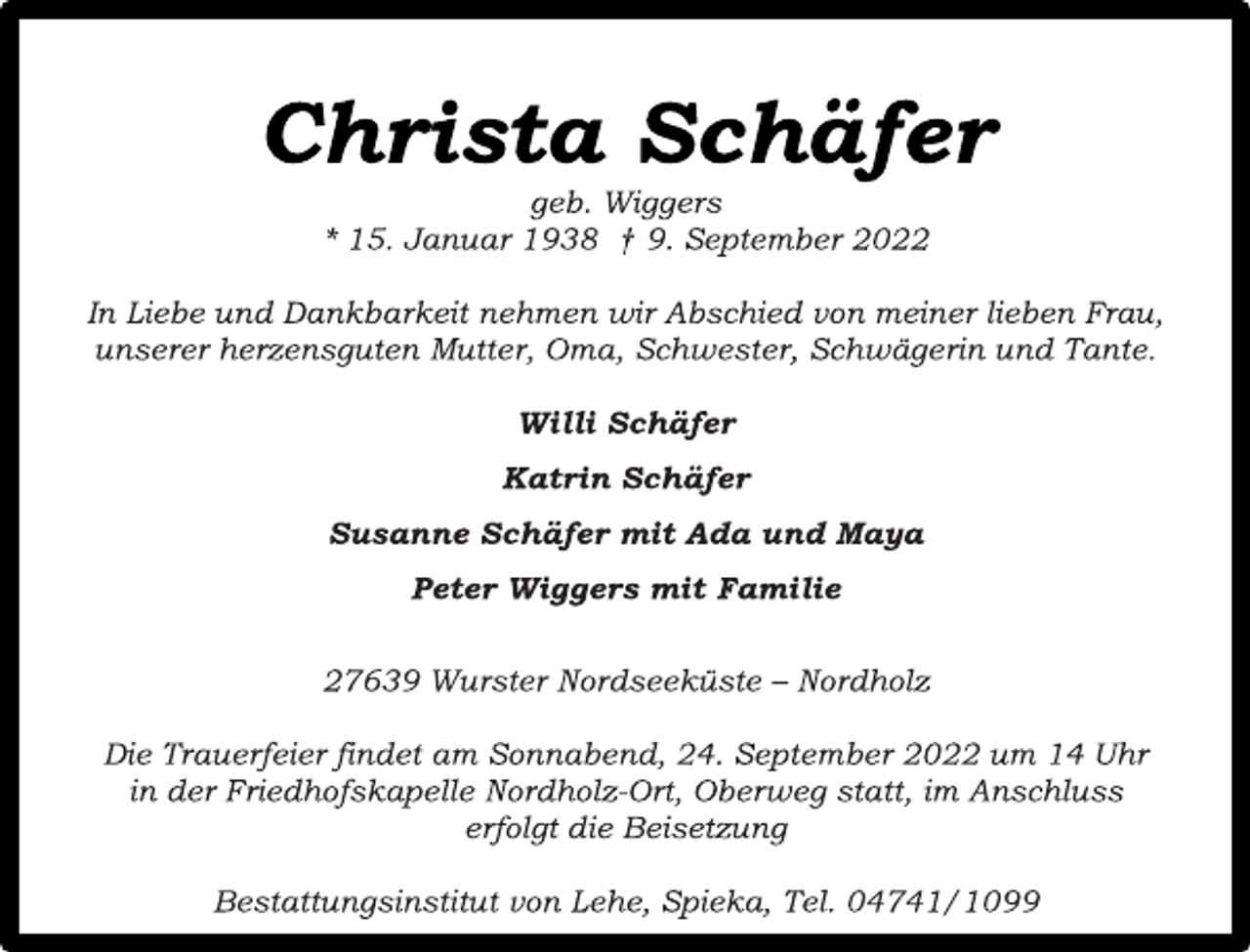 Christa Schäfer
geb. Wiggers
* 15. Januar 1938 † 9. September 2022

In Liebe und Dankbarkeit nehmen wir Abschied von meiner lieben Frau, unserer herzensguten Mutter, Oma, Schwester, Schwägerin und Tante.

Willi Schäfer

Katrin Schäfer

Susanne Schäfer mit Ada und Maya

Peter Wiggers mit Familie

27639 Wurster Nordseeküste – Nordholz

Die Trauerfeier findet am Sonnabend, 24. September 2022 um 14 Uhr in der Friedhofskapelle Nordholz-Ort, Oberweg statt, im Anschluss erfolgt die Beisetzung

Bestattungsinstitut von Lehe, Spieka, Tel. 04741/1099